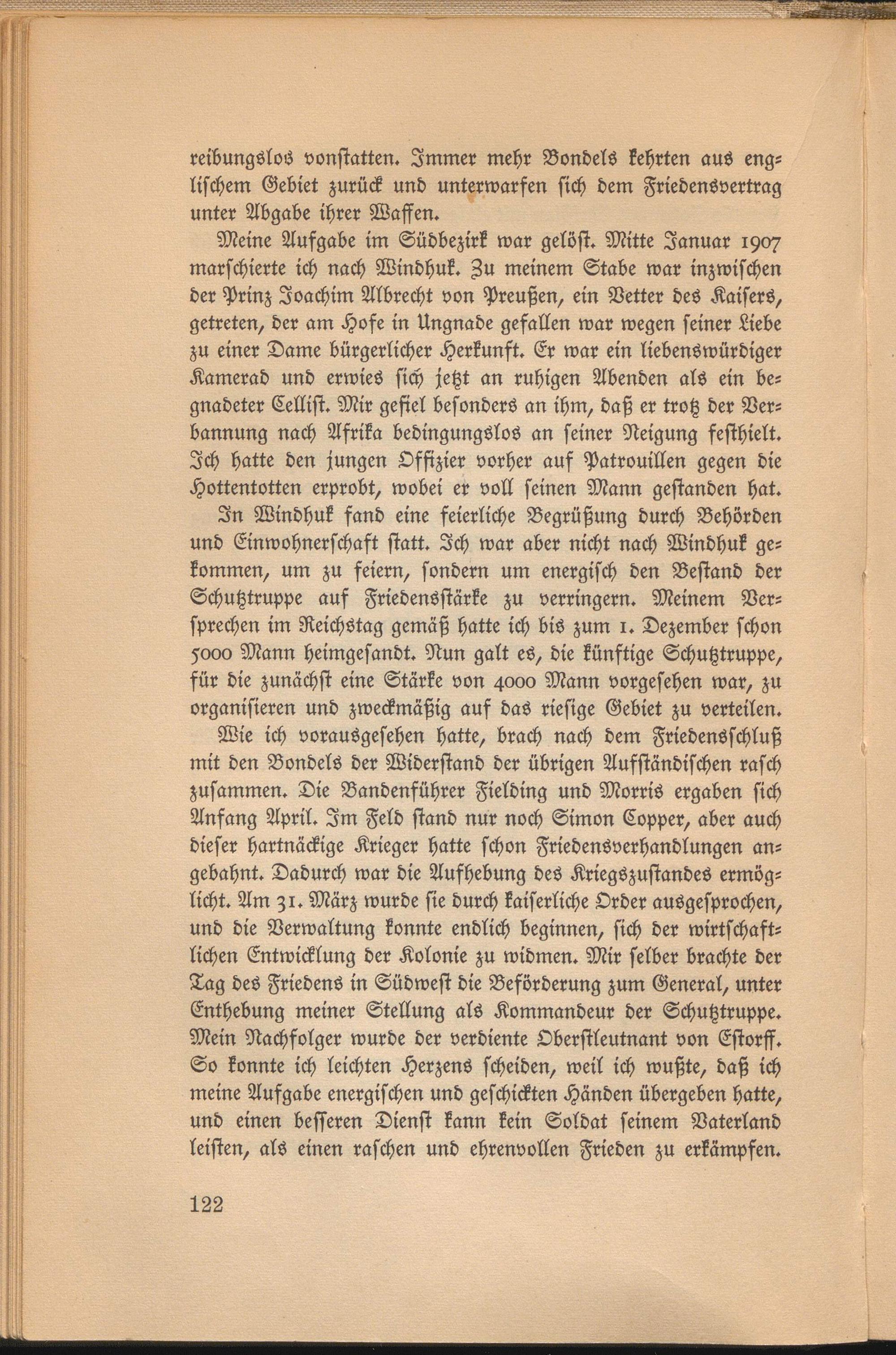 reibungslos vonstatten. Immer mehr Bondels kehrten aus englischem Gebiet zurück und unterwarfen sich dem Friedensvertrag unter Abgabe ihrer Waffen.

Meine Aufgabe im Südbezirk war gelöst. Mitte Januar 1907 marschierte ich nach Windhuk. Zu meinem Stabe war inzwischen der Prinz Joachim Albrecht von Preußen, ein Vetter des Kaisers, getreten, der am Hofe in Ungnade gefallen war wegen seiner Liebe zu einer Dame bürgerlicher Herkunft. Er war ein liebenswürdiger Kamerad und erwies sich jetzt an ruhigen Abenden als ein begnadeter Cellist. Mir gefiel besonders an ihm, daß er trotz der Verbannung nach Afrika bedingungslos an seiner Neigung festhielt. Ich hatte den jungen Offizier vorher auf Patrouillen gegen die Hottentotten erprobt, wobei er voll seinen Mann gestanden hat.

In Windhuk fand eine feierliche Begrüßung durch Behörden und Einwohnerschaft statt. Ich war aber nicht nach Windhuk gekommen, um zu feiern, sondern um energisch den Bestand der Schutztruppe auf Friedensstärke zu verringern. Meinem Versprechen im Reichstag gemäß hatte ich bis zum 1. Dezember schon 5000 Mann heimgesandt. Nun galt es, die künftige Schutztruppe, für die zunächst eine Stärke von 4000 Mann vorgesehen war, zu organisieren und zweckmäßig auf das riesige Gebiet zu verteilen.

Wie ich vorausgesehen hatte, brach nach dem Friedensschluß mit den Bondels der Widerstand der übrigen Aufständischen rasch zusammen. Die Bandenführer Fielding und Morris ergaben sich Anfang April. Im Feld stand nur noch Simon Copper, aber auch dieser hartnäckige Krieger hatte schon Friedensverhandlungen angebahnt. Dadurch war die Aufhebung des Kriegszustandes ermöglicht. Am 31. März wurde sie durch kaiserliche Order ausgesprochen, und die Verwaltung konnte endlich beginnen, sich der wirtschaftlichen Entwicklung der Kolonie zu widmen. Mir selber brachte der Tag des Friedens in Südwest die Beförderung zum General, unter Enthebung meiner Stellung als Kommandeur der Schutztruppe. Mein Nachfolger wurde der verdiente Oberstleutnant von Estorff. So konnte ich leichten Herzens scheiden, weil ich wußte, daß ich meine Aufgabe energischen und geschickten Händen übergeben hatte, und einen besseren Dienst kann kein Soldat seinem Vaterland leisten, als einen raschen und ehrenvollen Frieden zu erkämpfen.

122